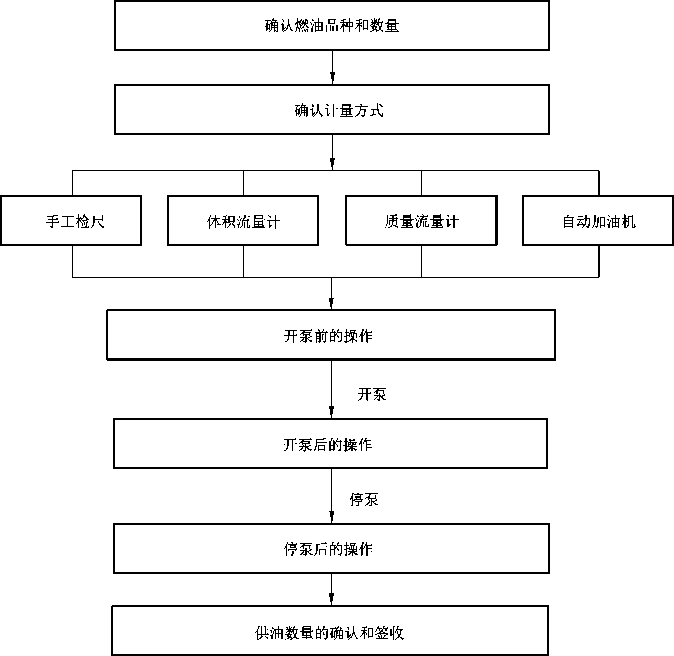 确认燃油品种和数量

确认计量方式

手工检尺

体积流量计

质量流量计

自动加油机

开泵前的操作

开泵

开泵后的操作

停泵

停泵后的操作

供油数量的确认和签收